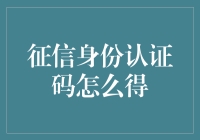 征信身份认证码怎么得